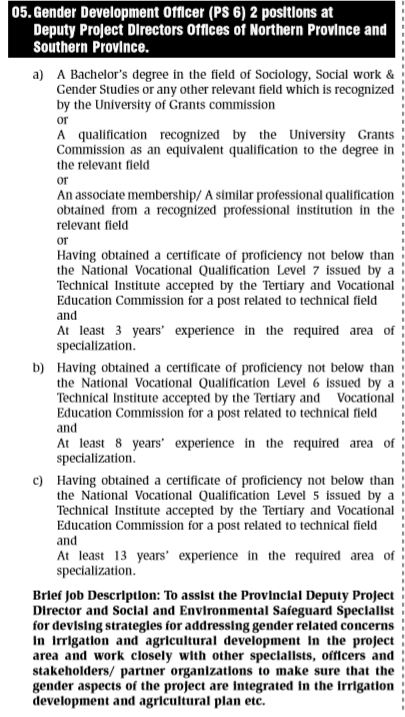 05. Gender Development Officer (PS 6) 2 positions at Deputy Project Directors Offices of Northern Province and Southern Province.

a) A Bachelor's degree in the field of Sociology, Social work & Gender Studies or any other relevant field which is recognized by the University of Grants commission
or
A qualification recognized by the University Grants Commission as an equivalent qualification to the degree in the relevant field
or
An associate membership/ A similar professional qualification obtained from a recognized professional institution in the relevant field
or
Having obtained a certificate of proficiency not below than the National Vocational Qualification Level 7 issued by a Technical Institute accepted by the Tertiary and Vocational Education Commission for a post related to technical field
and
At least 3 years' experience in the required area of specialization.

b) Having obtained a certificate of proficiency not below than the National Vocational Qualification Level 6 issued by a Technical Institute accepted by the Tertiary and Vocational Education Commission for a post related to technical field
and
At least 8 years' experience in the required area of specialization.

c) Having obtained a certificate of proficiency not below than the National Vocational Qualification Level 5 issued by a Technical Institute accepted by the Tertiary and Vocational Education Commission for a post related to technical field
and
At least 13 years' experience in the required area of specialization.

Brief Job Description: To assist the Provincial Deputy Project Director and Social and Environmental Safeguard Specialist for devising strategies for addressing gender related concerns in irrigation and agricultural development in the project area and work closely with other specialists, officers and stakeholders/ partner organizations to make sure that the gender aspects of the project are integrated in the irrigation development and agricultural plan etc.